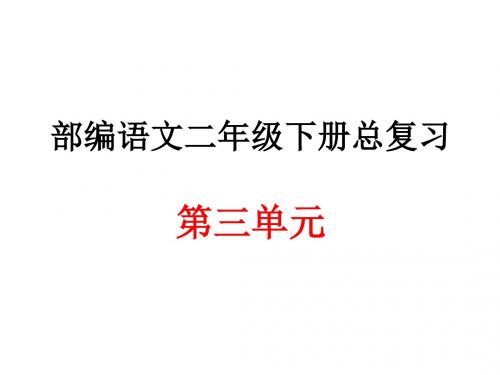 部编语文二年级下册总复习

第三单元